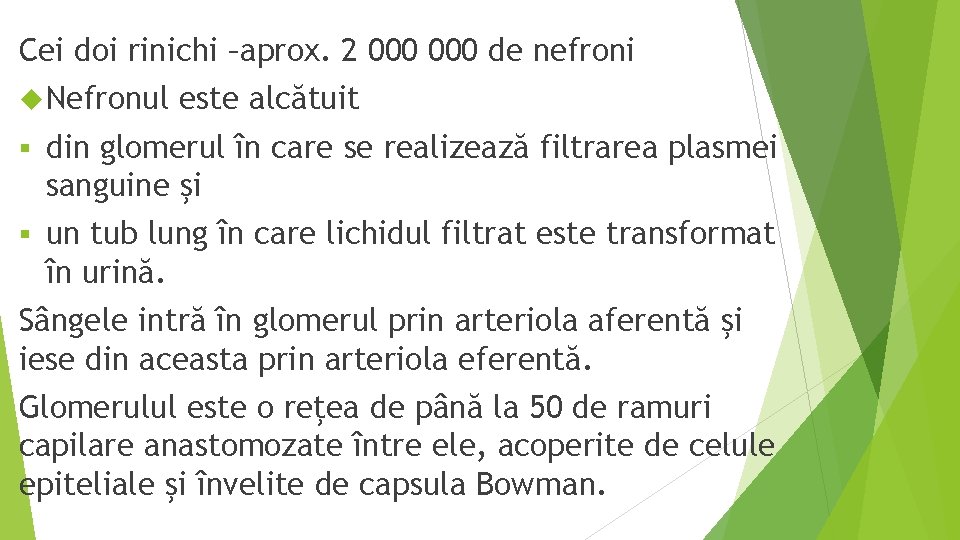 Cei doi rinichi –aprox. 2 000 000 de nefroni

Nefronul este alcătuit

din glomerul în care se realizează filtrarea plasmei sanguine și

un tub lung în care lichidul filtrat este transformat în urină.

Sângele intră în glomerul prin arteriola aferentă și iese din aceasta prin arteriola eferentă.

Glomerulul este o rețea de până la 50 de ramuri capilare anastomozate între ele, acoperite de celule epiteliale și învelite de capsula Bowman.